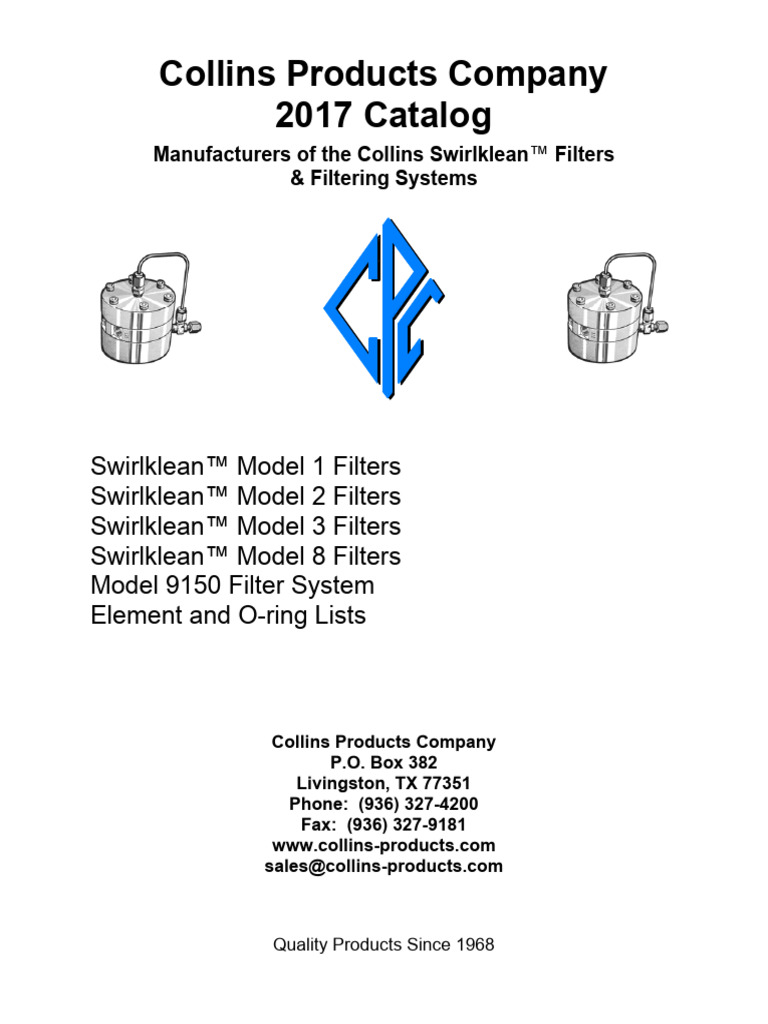 Collins Products Company
2017 Catalog

Manufacturers of the Collins Swirlklean™ Filters & Filtering Systems

CPC

Swirlklean™ Model 1 Filters
Swirlklean™ Model 2 Filters
Swirlklean™ Model 3 Filters
Swirlklean™ Model 8 Filters
Model 9150 Filter System
Element and O-ring Lists

Collins Products Company
P.O. Box 382
Livingston, TX 77351
Phone: (936) 327-4200
Fax: (936) 327-9181
www.collins-products.com
sales@collins-products.com

Quality Products Since 1968